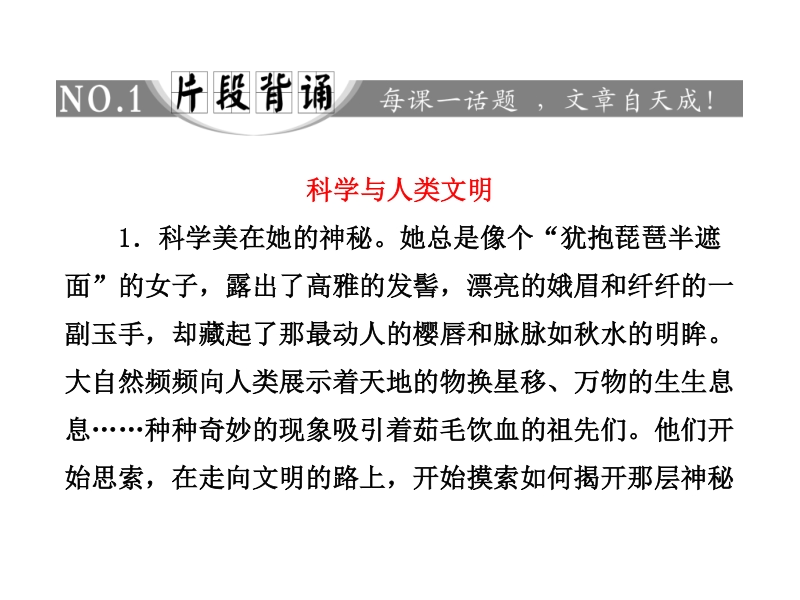 NO.1 片段背诵 每课一话题 ，文章自天成！

科学与人类文明

1．科学美在她的神秘。她总是像个“犹抱琵琶半遮面”的女子，露出了高雅的发髻，漂亮的娥眉和纤纤的一副玉手，却藏起了那最动人的樱唇和脉脉如秋水的明眸。大自然频频向人类展示着天地的物换星移、万物的生生息息……种种奇妙的现象吸引着茹毛饮血的祖先们。他们开始思索，在走向文明的路上，开始摸索如何揭开那层神秘